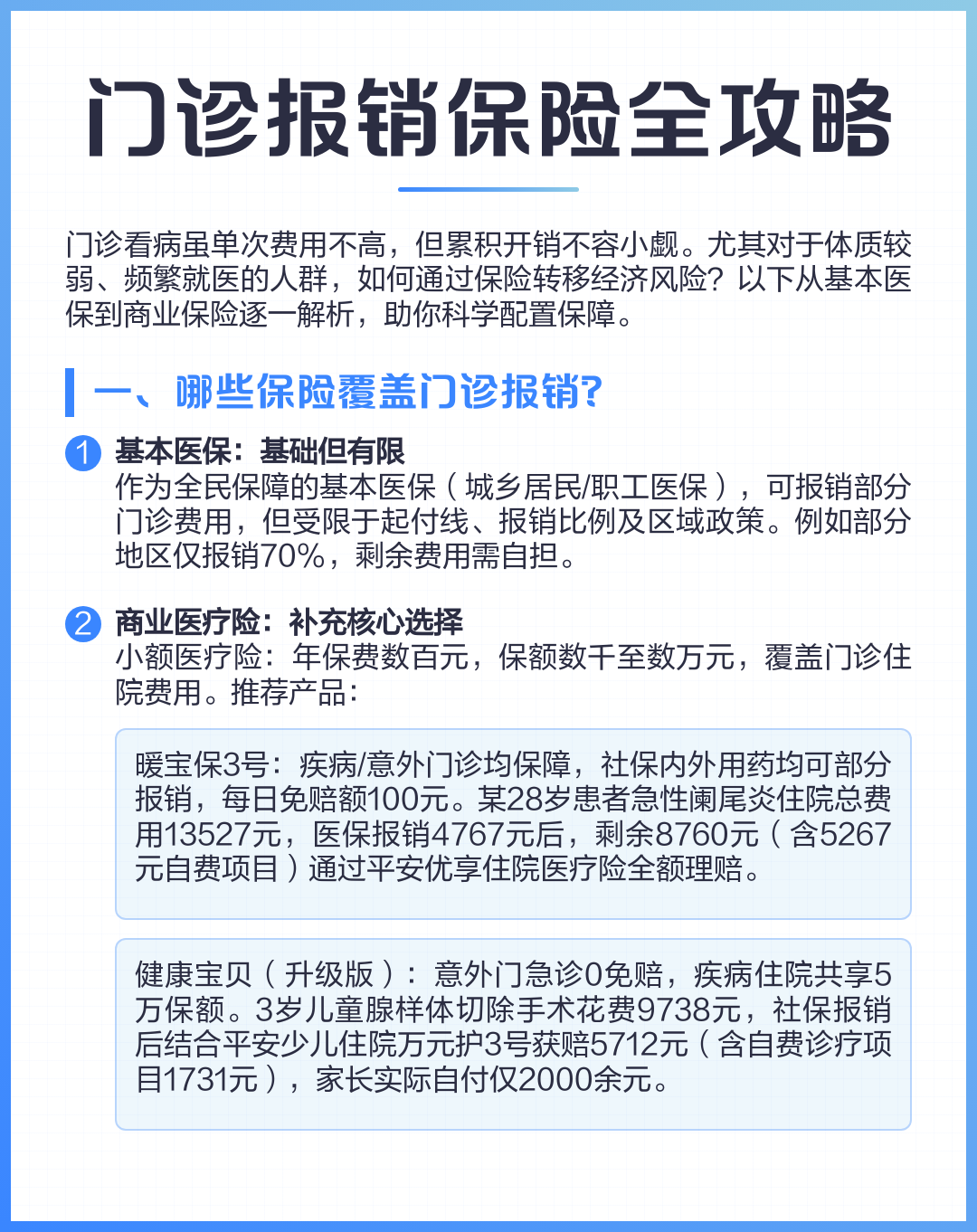 门诊报销保险全攻略

门诊看病虽单次费用不高，但累积开销不容小觑。尤其对于体质较弱、频繁就医的人群，如何通过保险转移经济风险？以下从基本医保到商业保险逐一解析，助你科学配置保障。

一、哪些保险覆盖门诊报销?

1 基本医保：基础但有限
作为全民保障的基本医保（城乡居民/职工医保），可报销部分门诊费用，但受限于起付线、报销比例及区域政策。例如部分地区仅报销70%，剩余费用需自担。

2 商业医疗险：补充核心选择
小额医疗险：年保费数百元，保额数千至数万元，覆盖门诊住院费用。推荐产品：

暖宝保3号：疾病/意外门诊均保障，社保内外用药均可部分报销，每日免赔额100元。某28岁患者急性阑尾炎住院总费用13527元，医保报销4767元后，剩余8760元（含5267元自费项目）通过平安优享住院医疗险全额理赔。

健康宝贝（升级版）：意外门急诊0免赔，疾病住院共享5万保额。3岁儿童腺样体切除手术花费9738元，社保报销后结合平安少儿住院万元护3号获赔5712元（含自费诊疗项目1731元），家长实际自付仅2000余元。